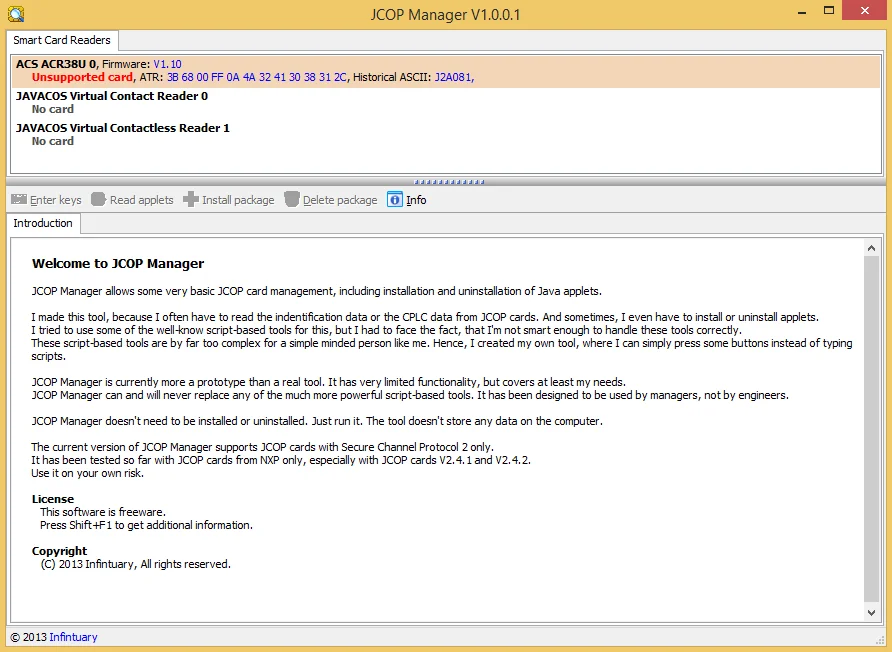 JCOP Manager V1.0.0.1

Smart Card Readers

ACS ACR38U 0, Firmware: V1.10
Unsupported card, ATR: 3B 68 00 FF 0A 4A 32 41 30 38 31 2C, Historical ASCII: J2A081,

JAVACOS Virtual Contact Reader 0
No card

JAVACOS Virtual Contactless Reader 1
No card

Enter keys Read applets Install package Delete package Info

Introduction

Welcome to JCOP Manager

JCOP Manager allows some very basic JCOP card management, including installation and uninstallation of Java applets.

I made this tool, because I often have to read the indentification data or the CPLC data from JCOP cards. And sometimes, I even have to install or uninstall applets.
I tried to use some of the well-know script-based tools for this, but I had to face the fact, that I'm not smart enough to handle these tools correctly.
These script-based tools are by far too complex for a simple minded person like me. Hence, I created my own tool, where I can simply press some buttons instead of typing scripts.

JCOP Manager is currently more a prototype than a real tool. It has very limited functionality, but covers at least my needs.
JCOP Manager can and will never replace any of the much more powerful script-based tools. It has been designed to be used by managers, not by engineers.

JCOP Manager doesn't need to be installed or uninstalled. Just run it. The tool doesn't store any data on the computer.

The current version of JCOP Manager supports JCOP cards with Secure Channel Protocol 2 only.
It has been tested so far with JCOP cards from NXP only, especially with JCOP cards V2.4.1 and V2.4.2.
Use it on your own risk.

License
This software is freeware.
Press Shift+F1 to get additional information.

Copyright
(C) 2013 Infintuary, All rights reserved.

© 2013 Infintuary